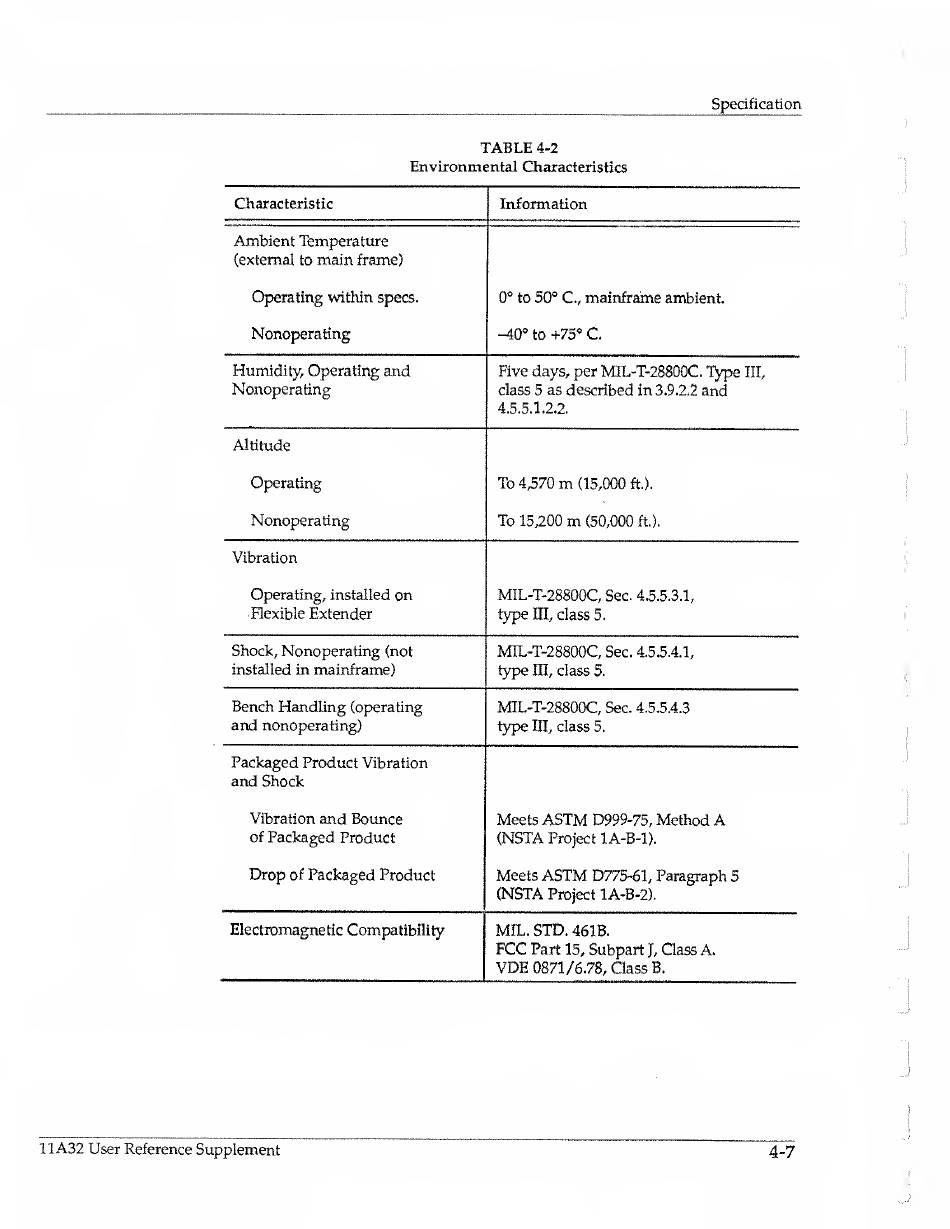 Specification

TABLE 4-2
Environmental Characteristics

| Characteristic | Information |
|---|---|
| Ambient Temperature (external to main frame) | |
| Operating within specs. | 0° to 50° C., mainframe ambient. |
| Nonoperating | –40° to +75° C. |
| Humidity, Operating and Nonoperating | Five days, per MIL-T-28800C. Type III, class 5 as described in 3.9.2.2 and 4.5.5.1.2.2. |
| Altitude | |
| Operating | To 4,570 m (15,000 ft.). |
| Nonoperating | To 15,200 m (50,000 ft.). |
| Vibration | |
| Operating, installed on Flexible Extender | MIL-T-28800C, Sec. 4.5.5.3.1, type III, class 5. |
| Shock, Nonoperating (not installed in mainframe) | MIL-T-28800C, Sec. 4.5.5.4.1, type III, class 5. |
| Bench Handling (operating and nonoperating) | MIL-T-28800C, Sec. 4.5.5.4.3 type III, class 5. |
| Packaged Product Vibration and Shock | |
| Vibration and Bounce of Packaged Product | Meets ASTM D999-75, Method A (NSTA Project 1A-B-1). |
| Drop of Packaged Product | Meets ASTM D775-61, Paragraph 5 (NSTA Project 1A-B-2). |
| Electromagnetic Compatibility | MIL. STD. 461B. FCC Part 15, Subpart J, Class A. VDE 0871/6.78, Class B. |

11A32 User Reference Supplement

4-7